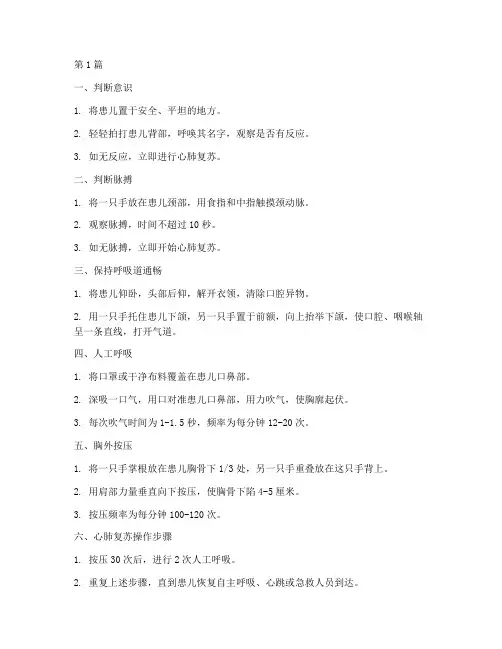 第 1 篇

一、判断意识

1. 将患儿置于安全、平坦的地方。

2. 轻轻拍打患儿背部，呼唤其名字，观察是否有反应。

3. 如无反应，立即进行心肺复苏。

二、判断脉搏

1. 将一只手放在患儿颈部，用食指和中指触摸颈动脉。

2. 观察脉搏，时间不超过 10 秒。

3. 如无脉搏，立即开始心肺复苏。

三、保持呼吸道通畅

1. 将患儿仰卧，头部后仰，解开衣领，清除口腔异物。

2. 用一只手托住患儿下颌，另一只手置于前额，向上抬举下颌，使口腔、咽喉轴呈一条直线，打开气道。

四、人工呼吸

1. 将口罩或干净布料覆盖在患儿口鼻部。

2. 深吸一口气，用口对准患儿口鼻部，用力吹气，使胸廓起伏。

3. 每次吹气时间为 1-1.5 秒，频率为每分钟 12-20 次。

五、胸外按压

1. 将一只手掌根放在患儿胸骨下 1/3 处，另一只手重叠放在这只手背上。

2. 用肩部力量垂直向下按压，使胸骨下陷 4-5 厘米。

3. 按压频率为每分钟 100-120 次。

六、心肺复苏操作步骤

1. 按压 30 次后，进行 2 次人工呼吸。

2. 重复上述步骤，直到患儿恢复自主呼吸、心跳或急救人员到达。